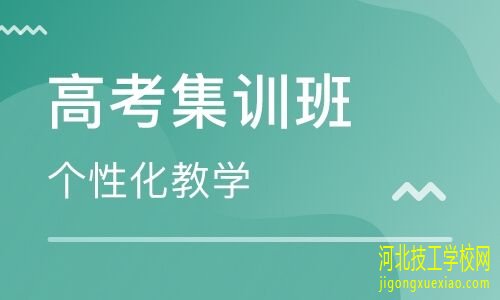 高考集训班

个性化教学

河北技工学校网
jigongxuexiao.com